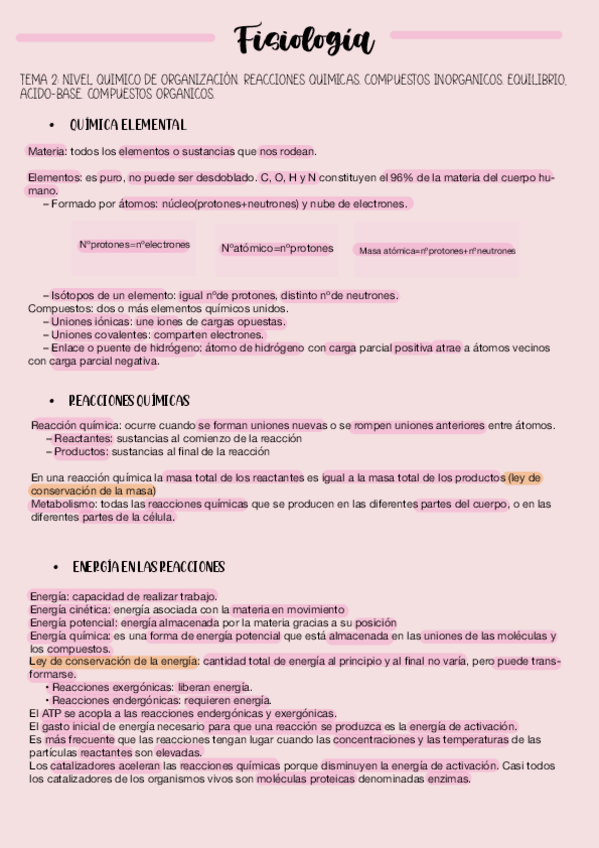 Fisiología

TEMA 2: NIVEL QUIMICO DE ORGANIZACIÓN. REACCIONES QUIMICAS. COMPUESTOS INORGANICOS. EQUILIBRIO, ACIDO-BASE. COMPUESTOS ORGANICOS.

• QUÍMICA ELEMENTAL

Materia: todos los elementos o sustancias que nos rodean.

Elementos: es puro, no puede ser desdoblado. C, O, H y N constituyen el 96% de la materia del cuerpo humano.
– Formado por átomos: núcleo(protones+neutrones) y nube de electrones.

Nºprotones=nºelectrones

Nºatómico=nºprotones

Masa atómica=nºprotones+nºneutrones

– Isótopos de un elemento: igual nºde protones, distinto nºde neutrones.
Compuestos: dos o más elementos químicos unidos.
– Uniones iónicas: une iones de cargas opuestas.
– Uniones covalentes: comparten electrones.
– Enlace o puente de hidrógeno: átomo de hidrógeno con carga parcial positiva atrae a átomos vecinos con carga parcial negativa.

• REACCIONES QUÍMICAS

Reacción química: ocurre cuando se forman uniones nuevas o se rompen uniones anteriores entre átomos.
– Reactantes: sustancias al comienzo de la reacción
– Productos: sustancias al final de la reacción

En una reacción química la masa total de los reactantes es igual a la masa total de los productos (ley de conservación de la masa)
Metabolismo: todas las reacciones químicas que se producen en las diferentes partes del cuerpo, o en las diferentes partes de la célula.

• ENERGÍA EN LAS REACCIONES

Energía: capacidad de realizar trabajo.
Energía cinética: energía asociada con la materia en movimiento
Energía potencial: energía almacenada por la materia gracias a su posición
Energía química: es una forma de energía potencial que está almacenada en las uniones de las moléculas y los compuestos.
Ley de conservación de la energía: cantidad total de energía al principio y al final no varía, pero puede transformarse.
• Reacciones exergónicas: liberan energía.
• Reacciones endergónicas: requieren energía.
El ATP se acopla a las reacciones endergónicas y exergónicas.
El gasto inicial de energía necesario para que una reacción se produzca es la energía de activación.
Es más frecuente que las reacciones tengan lugar cuando las concentraciones y las temperaturas de las partículas reactantes son elevadas.
Los catalizadores aceleran las reacciones químicas porque disminuyen la energía de activación. Casi todos los catalizadores de los organismos vivos son moléculas proteicas denominadas enzimas.